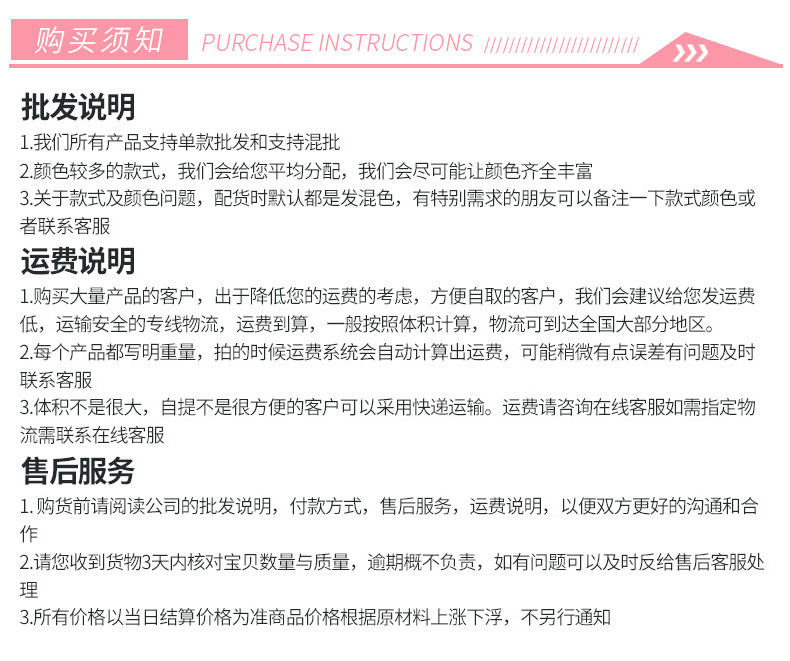 购买须知 PURCHASE INSTRUCTIONS

批发说明

1.我们所有产品支持单款批发和支持混批

2.颜色较多的款式，我们会给您平均分配，我们会尽可能让颜色齐全丰富

3.关于款式及颜色问题，配货时默认都是发混色，有特别需求的朋友可以备注一下款式颜色或者联系客服

运费说明

1.购买大量产品的客户，出于降低您的运费的考虑，方便自取的客户，我们会建议给您发运费低，运输安全的专线物流，运费到算，一般按照体积计算，物流可到达全国大部分地区。

2.每个产品都写明重量，拍的时候运费系统会自动计算出运费，可能稍微有点误差有问题及时联系客服

3.体积不是很大，自提不是很方便的客户可以采用快递运输。运费请咨询在线客服如需指定物流需联系在线客服

售后服务

1.购货前请阅读公司的批发说明，付款方式，售后服务，运费说明，以便双方更好的沟通和合作

2.请您收到货物3天内核对宝贝数量与质量，逾期概不负责，如有问题可以及时反给售后客服处理

3.所有价格以当日结算价格为准商品价格根据原材料上涨下浮，不另行通知